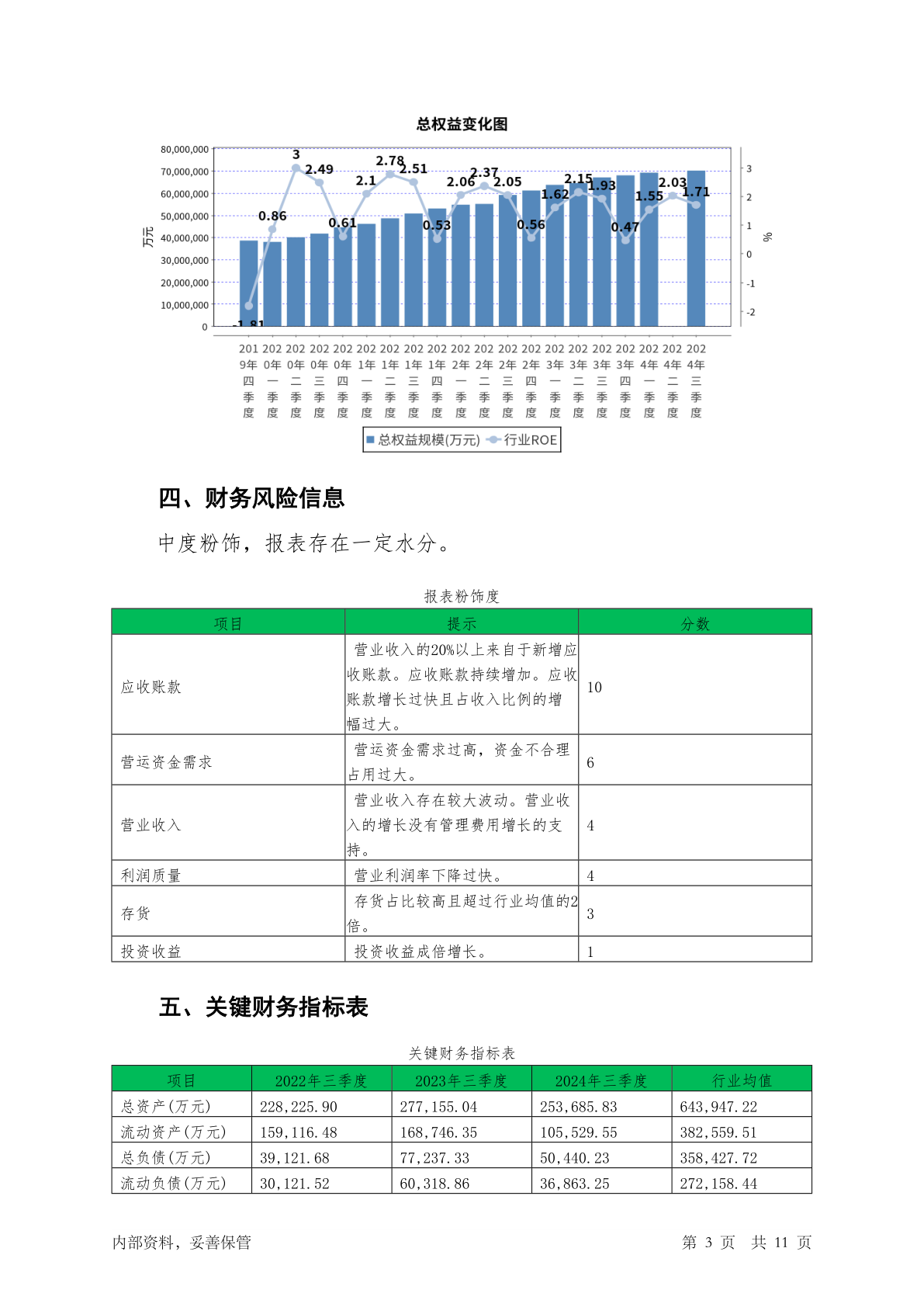 总权益变化图

80,000,000
70,000,000
60,000,000
50,000,000
40,000,000
30,000,000
20,000,000
10,000,000
0

万元

3
2
1
0
-1
-2

%

-1.81 0.86 3 2.49 0.61 2.1 2.78 2.51 0.53 2.06 2.37 2.05 0.56 1.62 2.15 1.93 0.47 1.55 2.03 1.71

2019年四季度 2020年一季度 2020年二季度 2020年三季度 2020年四季度 2021年一季度 2021年二季度 2021年三季度 2021年四季度 2022年一季度 2022年二季度 2022年三季度 2022年四季度 2023年一季度 2023年二季度 2023年三季度 2023年四季度 2024年一季度 2024年二季度 2024年三季度

总权益规模(万元) 行业ROE

四、财务风险信息

中度粉饰，报表存在一定水分。

报表粉饰度

| 项目 | 提示 | 分数 |
|---|---|---|
| 应收账款 | 营业收入的20%以上来自于新增应收账款。应收账款持续增加。应收账款增长过快且占收入比例的增幅过大。 | 10 |
| 营运资金需求 | 营运资金需求过高，资金不合理占用过大。 | 6 |
| 营业收入 | 营业收入存在较大波动。营业收入的增长没有管理费用增长的支持。 | 4 |
| 利润质量 | 营业利润率下降过快。 | 4 |
| 存货 | 存货占比较高且超过行业均值的2倍。 | 3 |
| 投资收益 | 投资收益成倍增长。 | 1 |

五、关键财务指标表

关键财务指标表

| 项目 | 2022年三季度 | 2023年三季度 | 2024年三季度 | 行业均值 |
|---|---|---|---|---|
| 总资产(万元) | 228,225.90 | 277,155.04 | 253,685.83 | 643,947.22 |
| 流动资产(万元) | 159,116.48 | 168,746.35 | 105,529.55 | 382,559.51 |
| 总负债(万元) | 39,121.68 | 77,237.33 | 50,440.23 | 358,427.72 |
| 流动负债(万元) | 30,121.52 | 60,318.86 | 36,863.25 | 272,158.44 |

内部资料，妥善保管

第 3 页 共 11 页